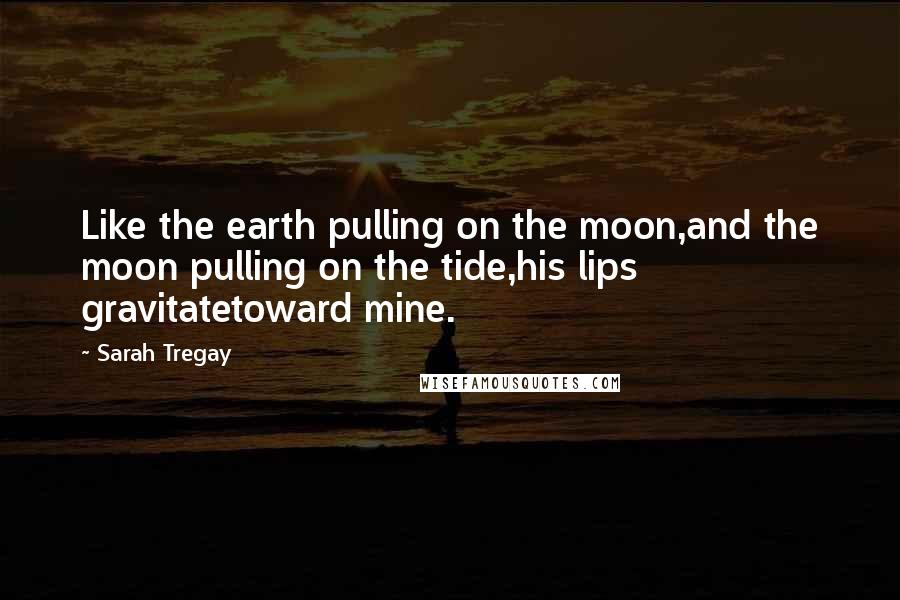 Like the earth pulling on the moon,and the moon pulling on the tide,his lips gravitatetoward mine.

~ Sarah Tregay

WISEFAMOUSQUOTES.COM